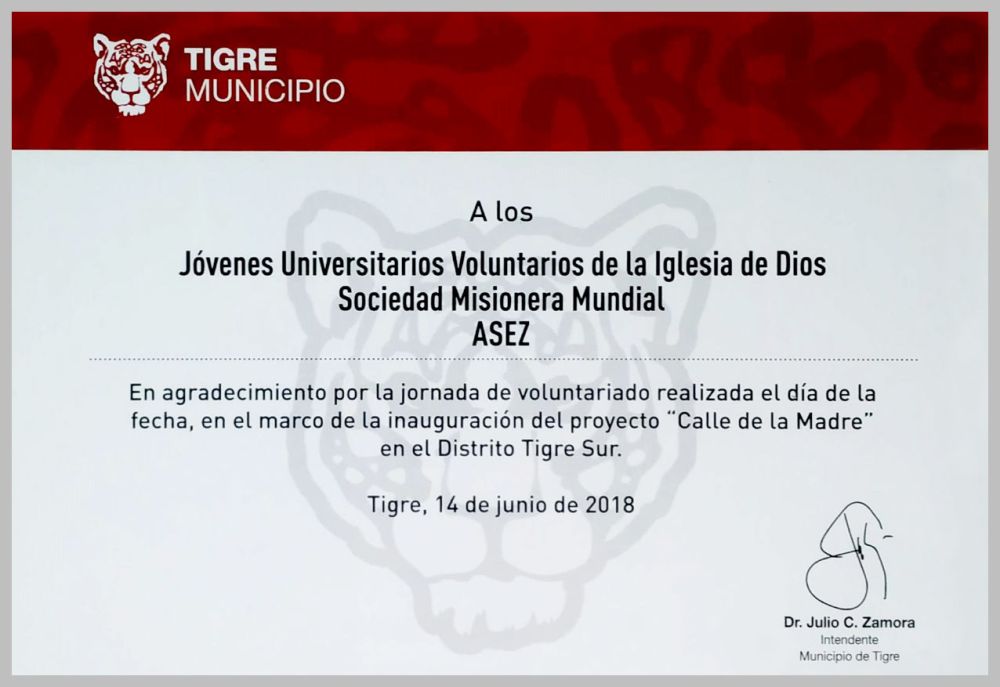 TIGRE
MUNICIPIO

A los

Jóvenes Universitarios Voluntarios de la Iglesia de Dios
Sociedad Misionera Mundial
ASEZ

En agradecimiento por la jornada de voluntariado realizada el día de la fecha, en el marco de la inauguración del proyecto "Calle de la Madre" en el Distrito Tigre Sur.

Tigre, 14 de junio de 2018

Dr. Julio C. Zamora
Intendente
Municipio de Tigre